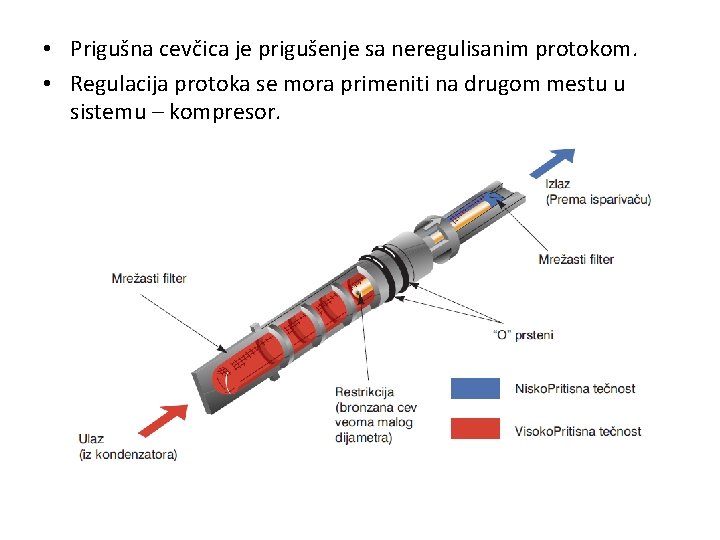 • Prigušna cevčica je prigušenje sa neregulisanim protokom.
• Regulacija protoka se mora primeniti na drugom mestu u sistemu – kompresor.

Izlaz
(Prema isparivaču)

Mrežasti filter

Mrežasti filter

"O" prsteni

Restrikcija
(bronzana cev
veoma malog
dijametra)

NiskoPritisna tečnost

VisokoPritisna tečnost

Ulaz
(iz kondenzatora)